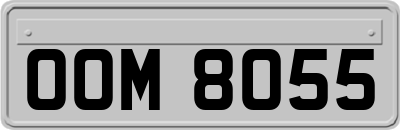 OOM 8055